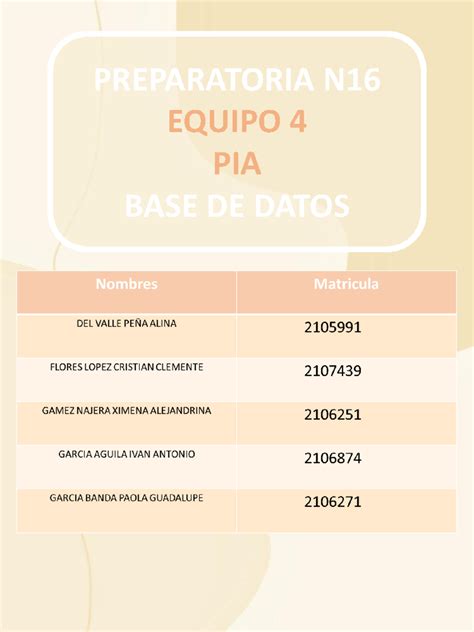 PREPARATORIA N16
EQUIPO 4
PIA
BASE DE DATOS

| Nombres | Matricula |
|---|---|
| DEL VALLE PEÑA ALINA | 2105991 |
| FLORES LOPEZ CRISTIAN CLEMENTE | 2107439 |
| GAMEZ NAJERA XIMENA ALEJANDRINA | 2106251 |
| GARCIA AGUILA IVAN ANTONIO | 2106874 |
| GARCIA BANDA PAOLA GUADALUPE | 2106271 |